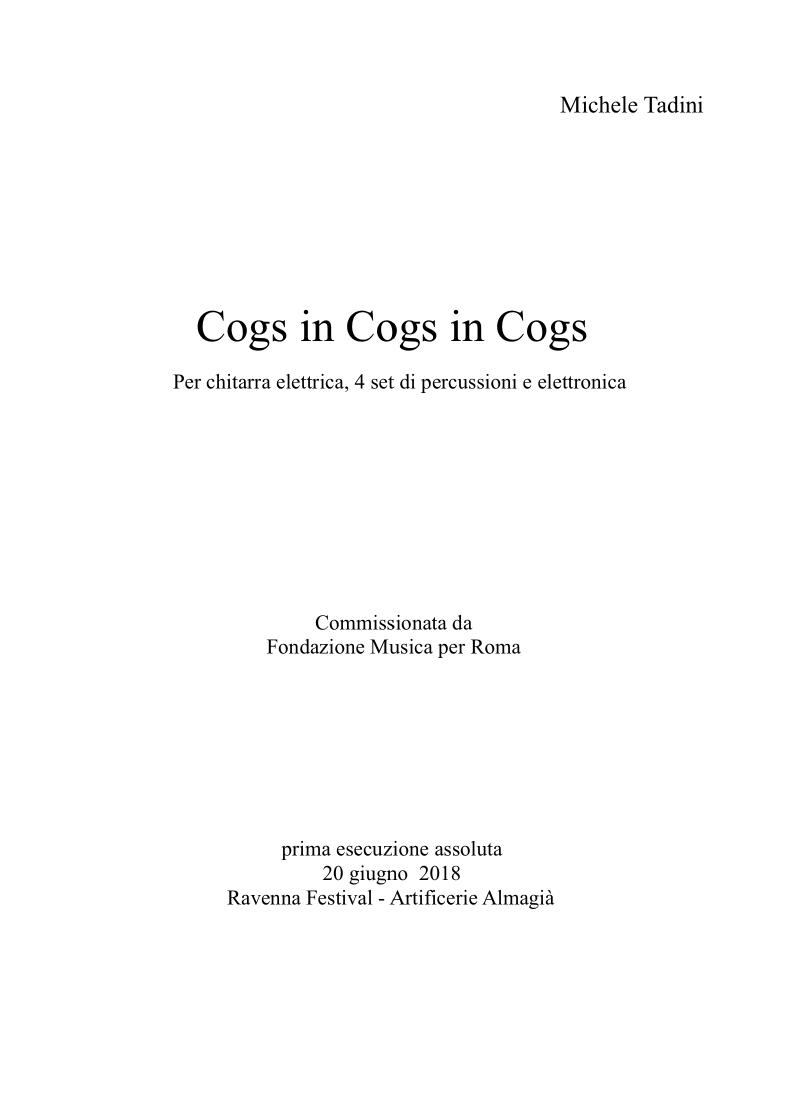 Michele Tadini

Cogs in Cogs in Cogs

Per chitarra elettrica, 4 set di percussioni e elettronica

Commissionata da
Fondazione Musica per Roma

prima esecuzione assoluta
20 giugno 2018
Ravenna Festival - Artificerie Almagià